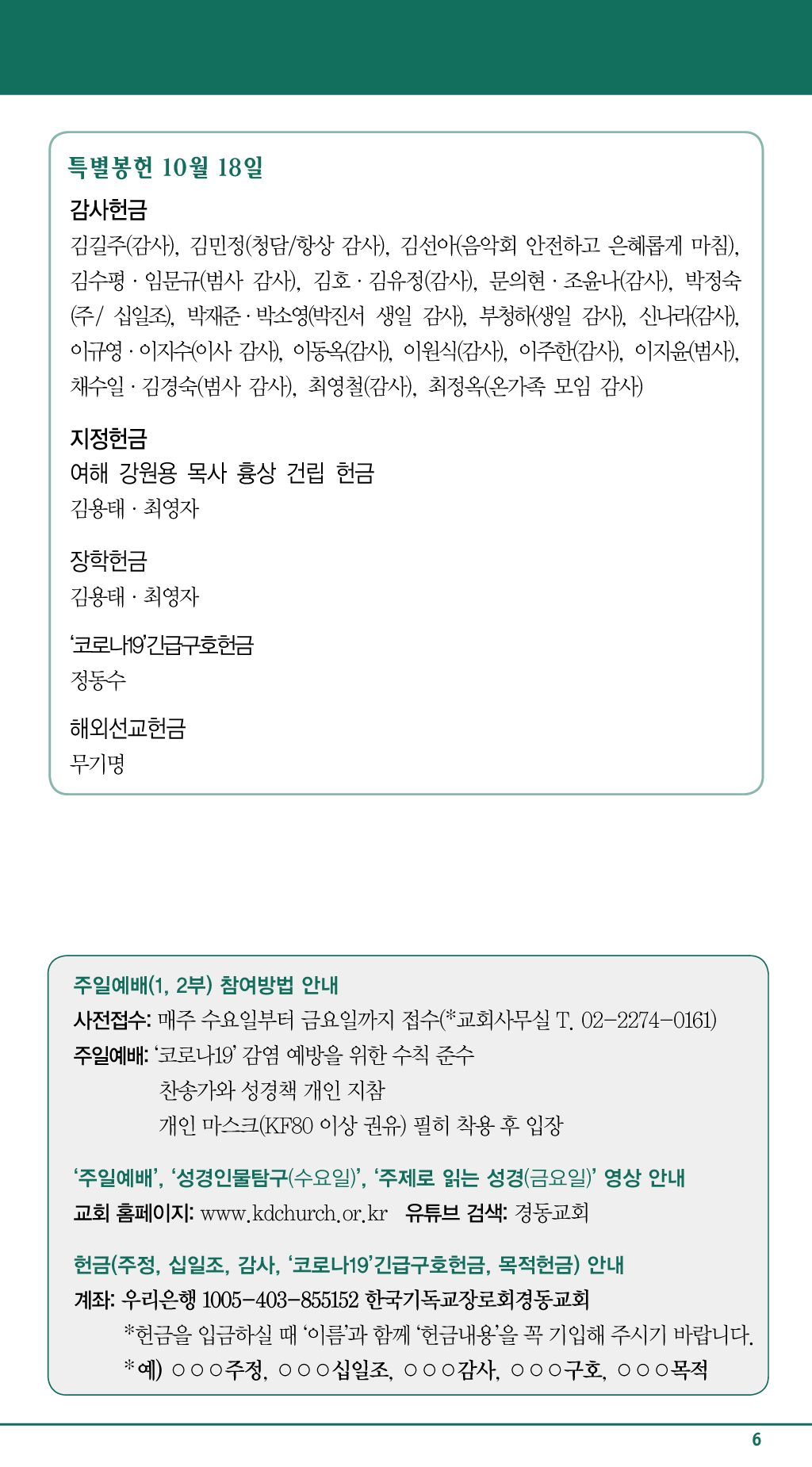 특별봉헌 10월 18일

감사헌금
김길주(감사), 김민정(청담/항상 감사), 김선아(음악회 안전하고 은혜롭게 마침), 김수평 · 임문규(범사 감사), 김호 · 김유정(감사), 문의현 · 조윤나(감사), 박정숙(주/ 십일조), 박재준 · 박소영(박진서 생일 감사), 부청하(생일 감사), 신나라(감사), 이규영 · 이지수(이사 감사), 이동옥(감사), 이원식(감사), 이주한(감사), 이지윤(범사), 채수일 · 김경숙(범사 감사), 최영철(감사), 최정옥(온가족 모임 감사)

지정헌금
여해 강원용 목사 흉상 건립 헌금
김용태 · 최영자

장학헌금
김용태 · 최영자

'코로나19'긴급구호헌금
정동수

해외선교헌금
무기명

주일예배(1, 2부) 참여방법 안내
사전접수: 매주 수요일부터 금요일까지 접수(*교회사무실 T. 02-2274-0161)
주일예배: '코로나19' 감염 예방을 위한 수칙 준수
찬송가와 성경책 개인 지참
개인 마스크(KF80 이상 권유) 필히 착용 후 입장

'주일예배', '성경인물탐구(수요일)', '주제로 읽는 성경(금요일)' 영상 안내
교회 홈페이지: www.kdchurch.or.kr 유튜브 검색: 경동교회

헌금(주정, 십일조, 감사, '코로나19'긴급구호헌금, 목적헌금) 안내
계좌: 우리은행 1005-403-855152 한국기독교장로회경동교회
*헌금을 입금하실 때 '이름'과 함께 '헌금내용'을 꼭 기입해 주시기 바랍니다.
*예) ○○○주정, ○○○십일조, ○○○감사, ○○○구호, ○○○목적

6